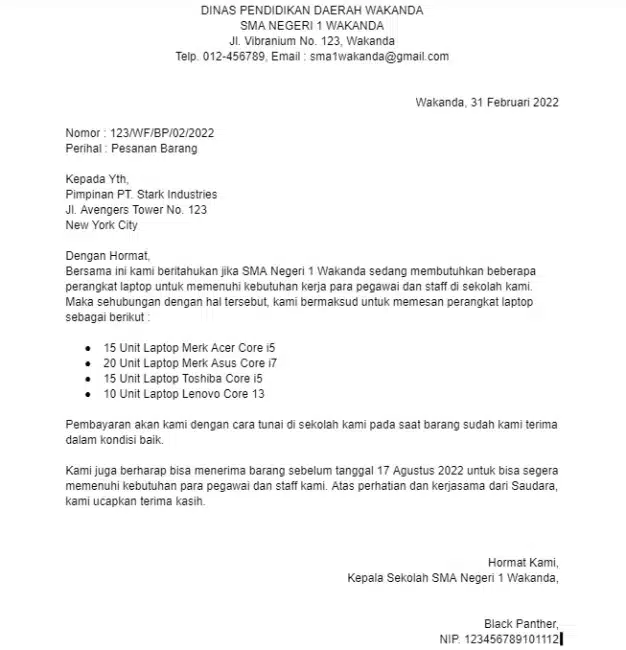 DINAS PENDIDIKAN DAERAH WAKANDA
SMA NEGERI 1 WAKANDA
Jl. Vibranium No. 123, Wakanda
Telp. 012-456789, Email : sma1wakanda@gmail.com

Wakanda, 31 Februari 2022

Nomor : 123/WF/BP/02/2022
Perihal : Pesanan Barang

Kepada Yth,
Pimpinan PT. Stark Industries
Jl. Avengers Tower No. 123
New York City

Dengan Hormat,
Bersama ini kami beritahukan jika SMA Negeri 1 Wakanda sedang membutuhkan beberapa perangkat laptop untuk memenuhi kebutuhan kerja para pegawai dan staff di sekolah kami. Maka sehubungan dengan hal tersebut, kami bermaksud untuk memesan perangkat laptop sebagai berikut :

- 15 Unit Laptop Merk Acer Core i5
- 20 Unit Laptop Merk Asus Core i7
- 15 Unit Laptop Toshiba Core i5
- 10 Unit Laptop Lenovo Core 13

Pembayaran akan kami dengan cara tunai di sekolah kami pada saat barang sudah kami terima dalam kondisi baik.

Kami juga berharap bisa menerima barang sebelum tanggal 17 Agustus 2022 untuk bisa segera memenuhi kebutuhan para pegawai dan staff kami. Atas perhatian dan kerjasama dari Saudara, kami ucapkan terima kasih.

Hormat Kami,
Kepala Sekolah SMA Negeri 1 Wakanda,

Black Panther,
NIP. 123456789101112